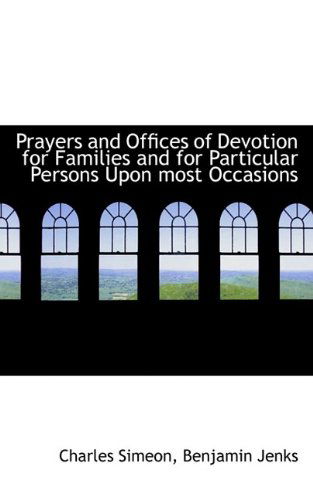 Prayers and Offices of Devotion for Families and for Particular Persons Upon most Occasions

Charles Simeon, Benjamin Jenks